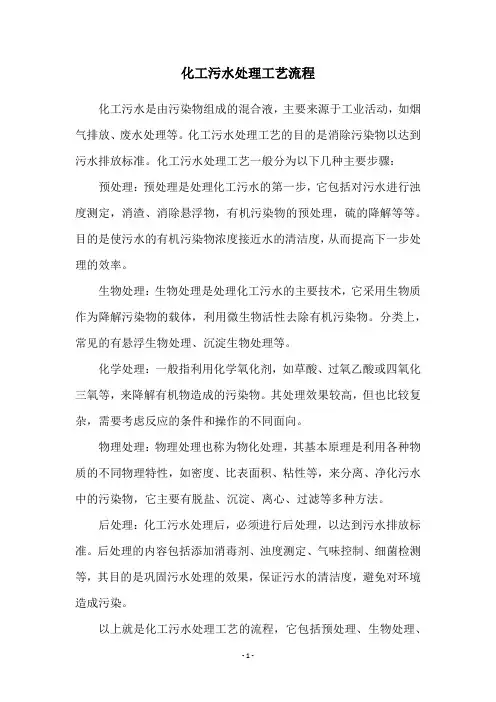 化工污水处理工艺流程

化工污水是由污染物组成的混合液，主要来源于工业活动，如烟气排放、废水处理等。化工污水处理工艺的目的是消除污染物以达到污水排放标准。化工污水处理工艺一般分为以下几种主要步骤：

预处理：预处理是处理化工污水的第一步，它包括对污水进行浊度测定，消渣、消除悬浮物，有机污染物的预处理，硫的降解等等。目的是使污水的有机污染物浓度接近水的清洁度，从而提高下一步处理的效率。

生物处理：生物处理是处理化工污水的主要技术，它采用生物质作为降解污染物的载体，利用微生物活性去除有机污染物。分类上，常见的有悬浮生物处理、沉淀生物处理等。

化学处理：一般指利用化学氧化剂，如草酸、过氧乙酸或四氧化三氧等，来降解有机物造成的污染物。其处理效果较高，但也比较复杂，需要考虑反应的条件和操作的不同面向。

物理处理：物理处理也称为物化处理，其基本原理是利用各种物质的不同物理特性，如密度、比表面积、粘性等，来分离、净化污水中的污染物，它主要有脱盐、沉淀、离心、过滤等多种方法。

后处理：化工污水处理后，必须进行后处理，以达到污水排放标准。后处理的内容包括添加消毒剂、浊度测定、气味控制、细菌检测等，其目的是巩固污水处理的效果，保证污水的清洁度，避免对环境造成污染。

以上就是化工污水处理工艺的流程，它包括预处理、生物处理、

- 1 -